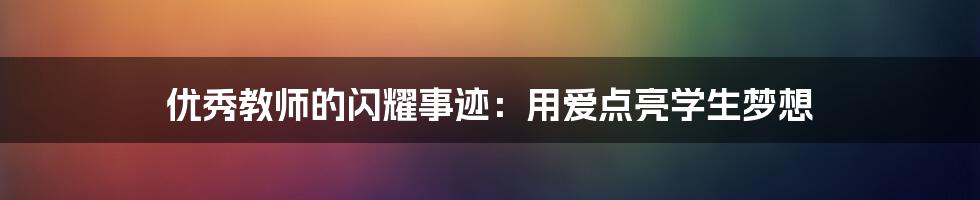 优秀教师的闪耀事迹：用爱点亮学生梦想